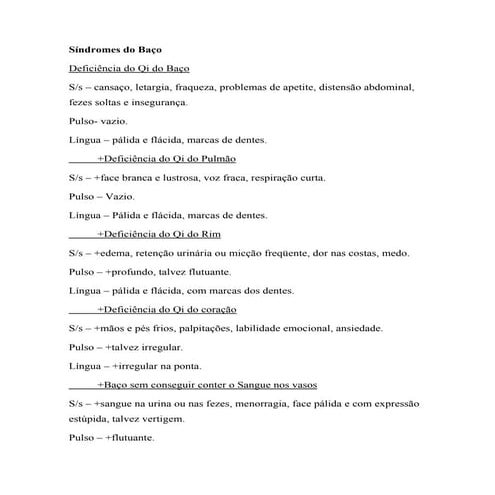 Síndromes do Baço

Deficiência do Qi do Baço

S/s – cansaço, letargia, fraqueza, problemas de apetite, distensão abdominal, fezes soltas e insegurança.

Pulso- vazio.

Língua – pálida e flácida, marcas de dentes.

+Deficiência do Qi do Pulmão

S/s – +face branca e lustrosa, voz fraca, respiração curta.

Pulso – Vazio.

Língua – Pálida e flácida, marcas de dentes.

+Deficiência do Qi do Rim

S/s – +edema, retenção urinária ou micção freqüente, dor nas costas, medo.

Pulso – +profundo, talvez flutuante.

Língua – pálida e flácida, com marcas dos dentes.

+Deficiência do Qi do coração

S/s – +mãos e pés frios, palpitações, labilidade emocional, ansiedade.

Pulso – +talvez irregular.

Língua – +irregular na ponta.

+Baço sem conseguir conter o Sangue nos vasos

S/s – +sangue na urina ou nas fezes, menorragia, face pálida e com expressão estúpida, talvez vertigem.

Pulso – +flutuante.